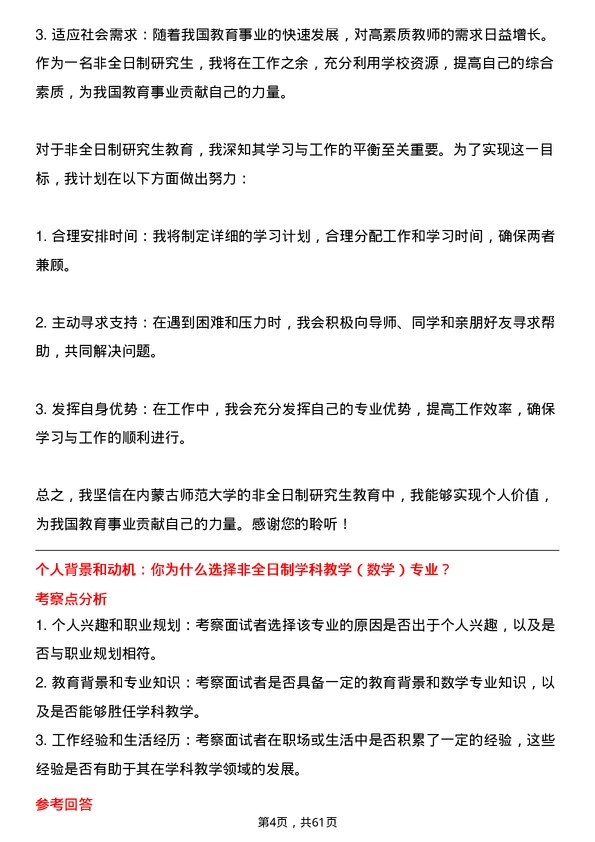 3. 适应社会需求：随着我国教育事业的快速发展，对高素质教师的需求日益增长。作为一名非全日制研究生，我将在工作之余，充分利用学校资源，提高自己的综合素质，为我国教育事业贡献自己的力量。

对于非全日制研究生教育，我深知其学习与工作的平衡至关重要。为了实现这一目标，我计划在以下方面做出努力：

1. 合理安排时间：我将制定详细的学习计划，合理分配工作和学习时间，确保两者兼顾。

2. 主动寻求支持：在遇到困难和压力时，我会积极向导师、同学和亲朋好友寻求帮助，共同解决问题。

3. 发挥自身优势：在工作中，我会充分发挥自己的专业优势，提高工作效率，确保学习与工作的顺利进行。

总之，我坚信在内蒙古师范大学的非全日制研究生教育中，我能够实现个人价值，为我国教育事业贡献自己的力量。感谢您的聆听！

个人背景和动机：你为什么选择非全日制学科教学（数学）专业？

考察点分析

1. 个人兴趣和职业规划：考察面试者选择该专业的原因是否出于个人兴趣，以及是否与职业规划相符。

2. 教育背景和专业知识：考察面试者是否具备一定的教育背景和数学专业知识，以及是否能够胜任学科教学。

3. 工作经验和生活经历：考察面试者在职场或生活中是否积累了一定的经验，这些经验是否有助于其在学科教学领域的发展。

参考回答

第4页，共61页